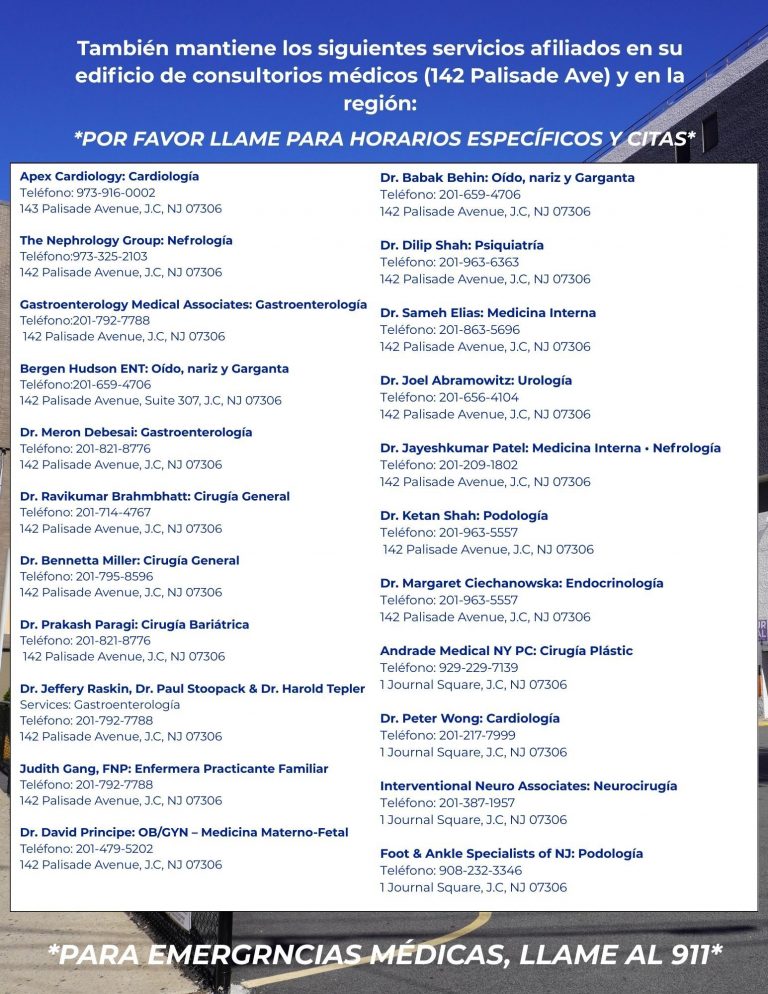 También mantiene los siguientes servicios afiliados en su edificio de consultorios médicos (142 Palisade Ave) y en la región:

*POR FAVOR LLAME PARA HORARIOS ESPECÍFICOS Y CITAS*

Apex Cardiology: Cardiología
Teléfono: 973-916-0002
143 Palisade Avenue, J.C, NJ 07306

The Nephrology Group: Nefrología
Teléfono:973-325-2103
142 Palisade Avenue, J.C, NJ 07306

Gastroenterology Medical Associates: Gastroenterología
Teléfono:201-792-7788
142 Palisade Avenue, J.C, NJ 07306

Bergen Hudson ENT: Oído, nariz y Garganta
Teléfono:201-659-4706
142 Palisade Avenue, Suite 307, J.C, NJ 07306

Dr. Meron Debesai: Gastroenterología
Teléfono: 201-821-8776
142 Palisade Avenue, J.C, NJ 07306

Dr. Ravikumar Brahmbhatt: Cirugía General
Teléfono: 201-714-4767
142 Palisade Avenue, J.C, NJ 07306

Dr. Bennetta Miller: Cirugía General
Teléfono: 201-795-8596
142 Palisade Avenue, J.C, NJ 07306

Dr. Prakash Paragi: Cirugía Bariátrica
Teléfono: 201-821-8776
142 Palisade Avenue, J.C, NJ 07306

Dr. Jeffery Raskin, Dr. Paul Stoopack & Dr. Harold Tepler
Services: Gastroenterología
Teléfono: 201-792-7788
142 Palisade Avenue, J.C, NJ 07306

Judith Gang, FNP: Enfermera Practicante Familiar
Teléfono: 201-792-7788
142 Palisade Avenue, J.C, NJ 07306

Dr. David Principe: OB/GYN – Medicina Materno-Fetal
Teléfono: 201-479-5202
142 Palisade Avenue, J.C, NJ 07306

Dr. Babak Behin: Oído, nariz y Garganta
Teléfono: 201-659-4706
142 Palisade Avenue, J.C, NJ 07306

Dr. Dilip Shah: Psiquiatría
Teléfono: 201-963-6363
142 Palisade Avenue, J.C, NJ 07306

Dr. Sameh Elias: Medicina Interna
Teléfono: 201-863-5696
142 Palisade Avenue, J.C, NJ 07306

Dr. Joel Abramowitz: Urología
Teléfono: 201-656-4104
142 Palisade Avenue, J.C, NJ 07306

Dr. Jayeshkumar Patel: Medicina Interna • Nefrología
Teléfono: 201-209-1802
142 Palisade Avenue, J.C, NJ 07306

Dr. Ketan Shah: Podología
Teléfono: 201-963-5557
142 Palisade Avenue, J.C, NJ 07306

Dr. Margaret Ciechanowska: Endocrinología
Teléfono: 201-963-5557
142 Palisade Avenue, J.C, NJ 07306

Andrade Medical NY PC: Cirugía Plástic
Teléfono: 929-229-7139
1 Journal Square, J.C, NJ 07306

Dr. Peter Wong: Cardiología
Teléfono: 201-217-7999
1 Journal Square, J.C, NJ 07306

Interventional Neuro Associates: Neurocirugía
Teléfono: 201-387-1957
1 Journal Square, J.C, NJ 07306

Foot & Ankle Specialists of NJ: Podología
Teléfono: 908-232-3346
1 Journal Square, J.C, NJ 07306

*PARA EMERGRNCIAS MÉDICAS, LLAME AL 911*